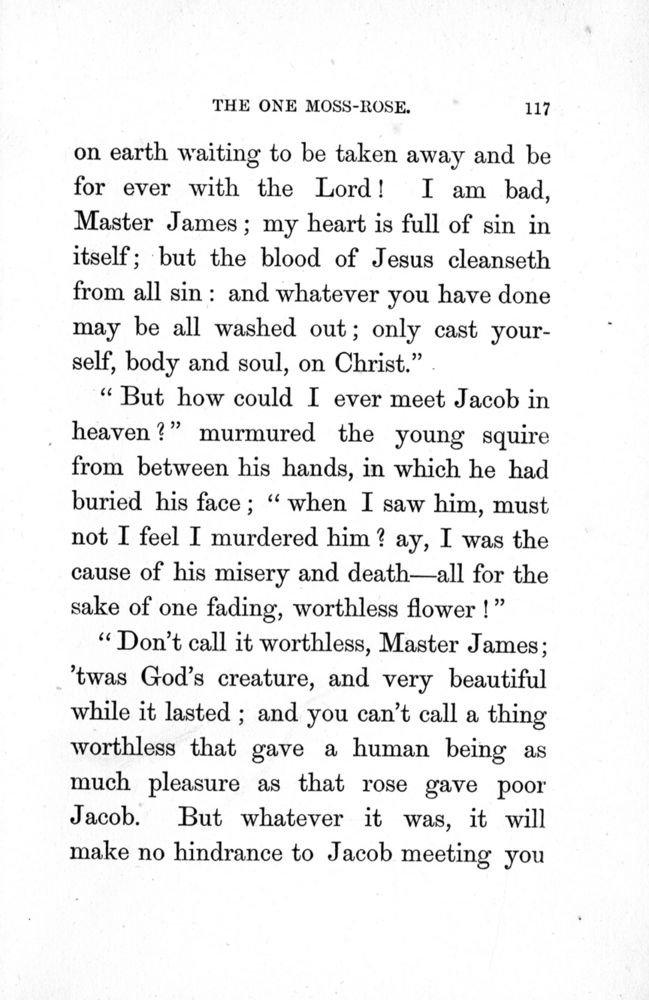 THE ONE MOSS-ROSE. 117

on earth waiting to be taken away and be for ever with the Lord! I am bad, Master James; my heart is full of sin in itself; but the blood of Jesus cleanseth from all sin: and whatever you have done may be all washed out; only cast yourself, body and soul, on Christ."

"But how could I ever meet Jacob in heaven?" murmured the young squire from between his hands, in which he had buried his face; "when I saw him, must not I feel I murdered him? ay, I was the cause of his misery and death—all for the sake of one fading, worthless flower!"

"Don't call it worthless, Master James; 'twas God's creature, and very beautiful while it lasted; and you can't call a thing worthless that gave a human being as much pleasure as that rose gave poor Jacob. But whatever it was, it will make no hindrance to Jacob meeting you